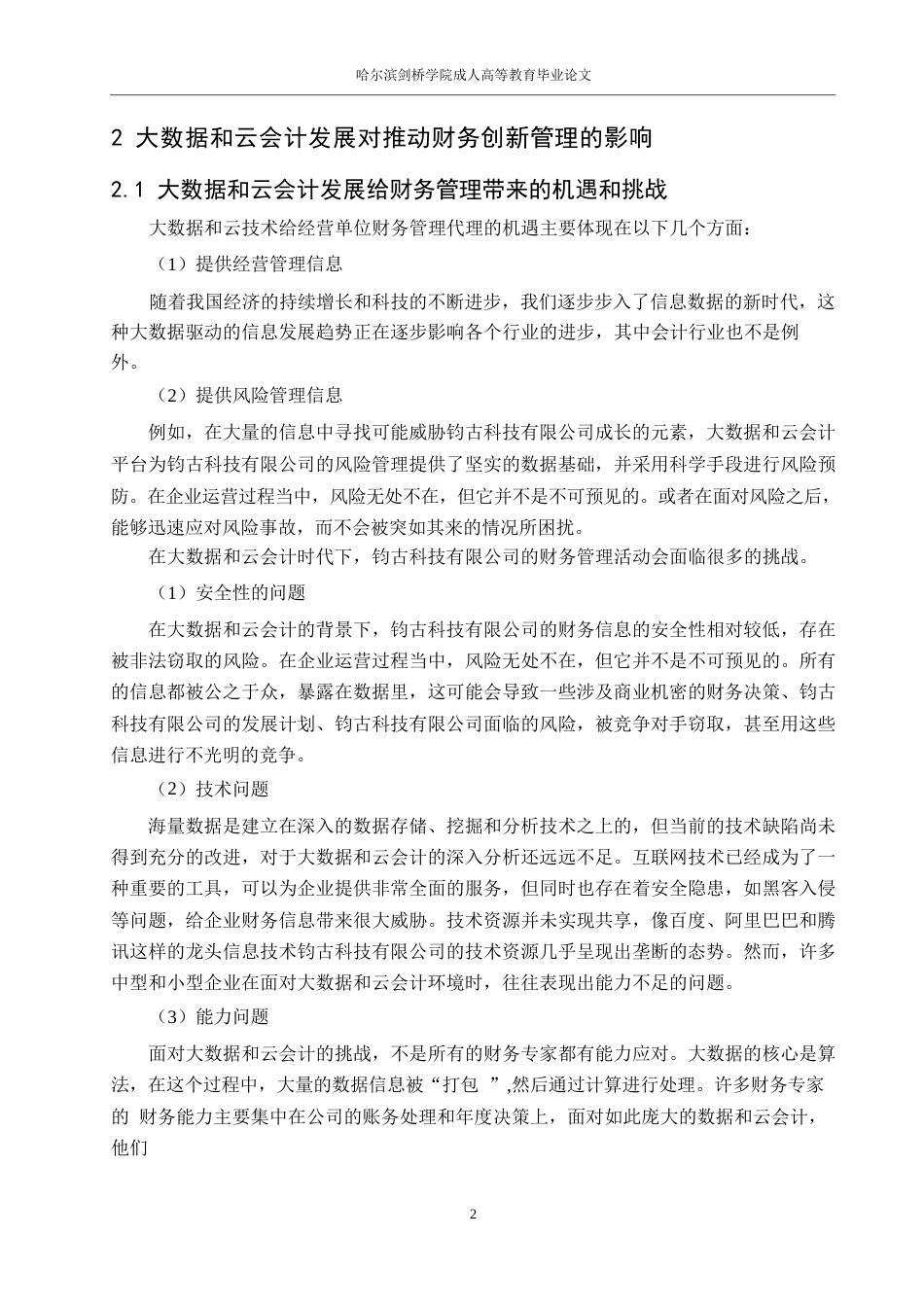 哈尔滨剑桥学院成人高等教育毕业论文

2 大数据和云会计发展对推动财务创新管理的影响

2.1 大数据和云会计发展给财务管理带来的机遇和挑战

大数据和云技术给经营单位财务管理代理的机遇主要体现在以下几个方面：

（1）提供经营管理信息

随着我国经济的持续增长和科技的不断进步，我们逐步步入了信息数据的新时代，这种大数据驱动的信息发展趋势正在逐步影响各个行业的进步，其中会计行业也不是例外。

（2）提供风险管理信息

例如，在大量的信息中寻找可能威胁钧古科技有限公司成长的元素，大数据和云会计平台为钧古科技有限公司的风险管理提供了坚实的数据基础，并采用科学手段进行风险预防。在企业运营过程当中，风险无处不在，但它并不是不可预见的。或者在面对风险之后，能够迅速应对风险事故，而不会被突如其来的情况所困扰。

在大数据和云会计时代下，钧古科技有限公司的财务管理活动会面临很多的挑战。

（1）安全性的问题

在大数据和云会计的背景下，钧古科技有限公司的财务信息的安全性相对较低，存在被非法窃取的风险。在企业运营过程当中，风险无处不在，但它并不是不可预见的。所有的信息都被公之于众，暴露在数据里，这可能会导致一些涉及商业机密的财务决策、钧古科技有限公司的发展计划、钧古科技有限公司面临的风险，被竞争对手窃取，甚至用这些信息进行不光明的竞争。

（2）技术问题

海量数据是建立在深入的数据存储、挖掘和分析技术之上的，但当前的技术缺陷尚未得到充分的改进，对于大数据和云会计的深入分析还远远不足。互联网技术已经成为了一种重要的工具，可以为企业提供非常全面的服务，但同时也存在着安全隐患，如黑客入侵等问题，给企业财务信息带来很大威胁。技术资源并未实现共享，像百度、阿里巴巴和腾讯这样的龙头信息技术钧古科技有限公司的技术资源几乎呈现出垄断的态势。然而，许多中型和小型企业在面对大数据和云会计环境时，往往表现出能力不足的问题。

（3）能力问题

面对大数据和云会计的挑战，不是所有的财务专家都有能力应对。大数据的核心是算法，在这个过程中，大量的数据信息被“打包 ”,然后通过计算进行处理。许多财务专家的 财务能力主要集中在公司的账务处理和年度决策上，面对如此庞大的数据和云会计，他们

2